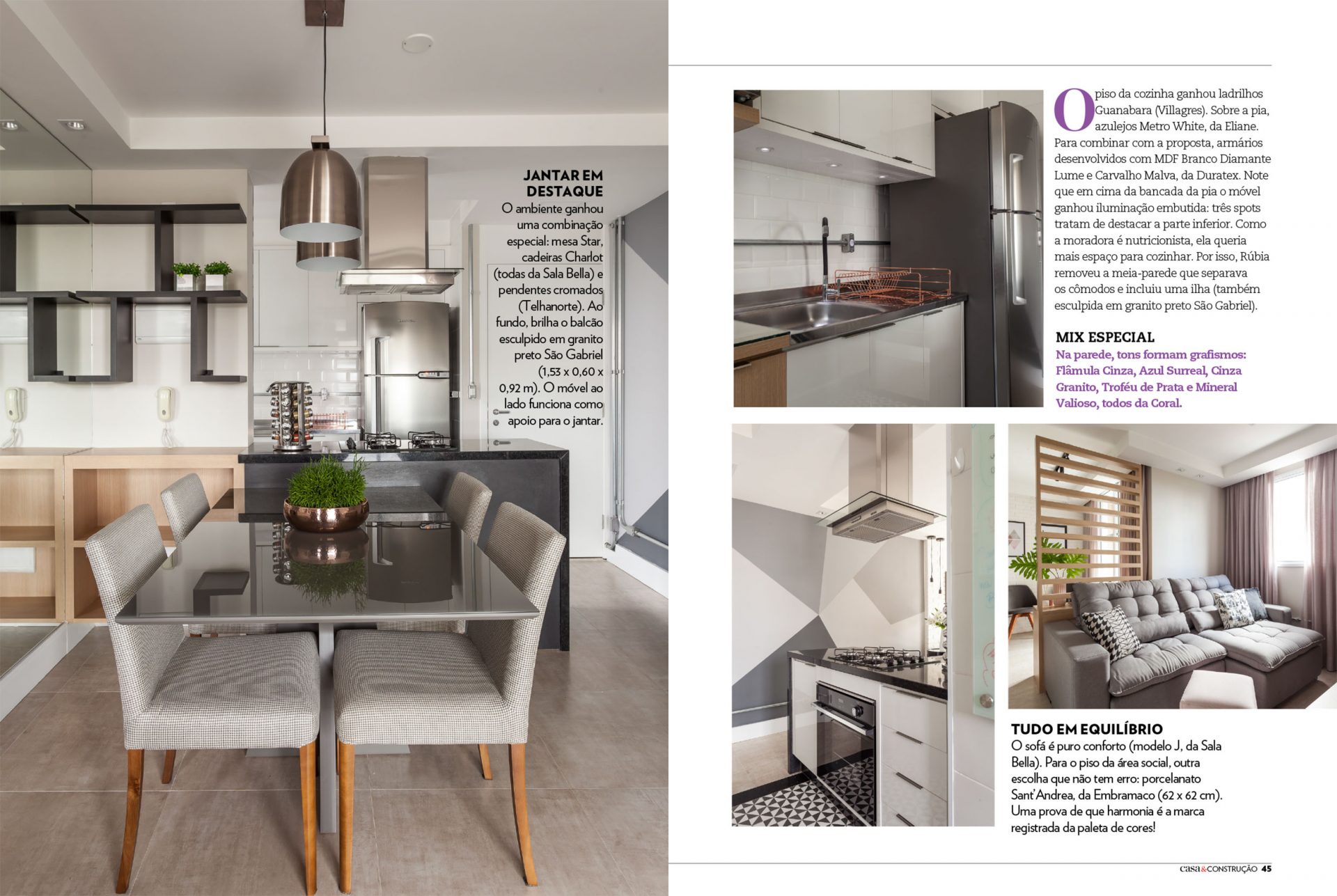 JANTAR EM DESTAQUE
O ambiente ganhou uma combinação especial: mesa Star, cadeiras Charlot (todas da Sala Bella) e pendentes cromados (Telhanorte). Ao fundo, brilha o balcão esculpido em granito preto São Gabriel (1,53 x 0,60 x 0,92 m). O móvel ao lado funciona como apoio para o jantar.

O piso da cozinha ganhou ladrilhos Guanabara (Villagres). Sobre a pia, azulejos Metro White, da Eliane. Para combinar com a proposta, armários desenvolvidos com MDF Branco Diamante Lume e Carvalho Malva, da Duratex. Note que em cima da bancada da pia o móvel ganhou iluminação embutida: três spots tratam de destacar a parte inferior. Como a moradora é nutricionista, ela queria mais espaço para cozinhar. Por isso, Rúbia removeu a meia-parede que separava os cômodos e incluiu uma ilha (também esculpida em granito preto São Gabriel).

MIX ESPECIAL
Na parede, tons formam grafismos: Flâmula Cinza, Azul Surreal, Cinza Granito, Troféu de Prata e Mineral Valioso, todos da Coral.

TUDO EM EQUILÍBRIO
O sofá é puro conforto (modelo J, da Sala Bella). Para o piso da área social, outra escolha que não tem erro: porcelanato Sant'Andrea, da Embramaco (62 x 62 cm). Uma prova de que harmonia é a marca registrada da paleta de cores!

casa&CONSTRUÇÃO 45